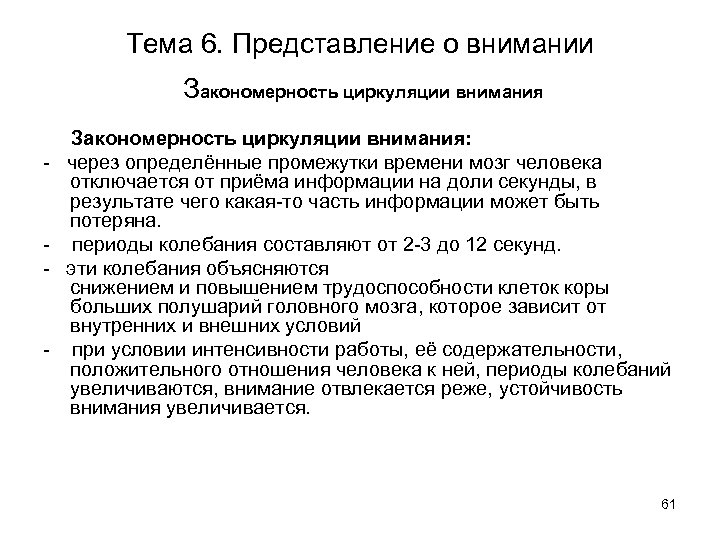 Тема 6. Представление о внимании

Закономерность циркуляции внимания

Закономерность циркуляции внимания:

- через определённые промежутки времени мозг человека отключается от приёма информации на доли секунды, в результате чего какая-то часть информации может быть потеряна.

- периоды колебания составляют от 2-3 до 12 секунд.

- эти колебания объясняются снижением и повышением трудоспособности клеток коры больших полушарий головного мозга, которое зависит от внутренних и внешних условий

- при условии интенсивности работы, её содержательности, положительного отношения человека к ней, периоды колебаний увеличиваются, внимание отвлекается реже, устойчивость внимания увеличивается.

61